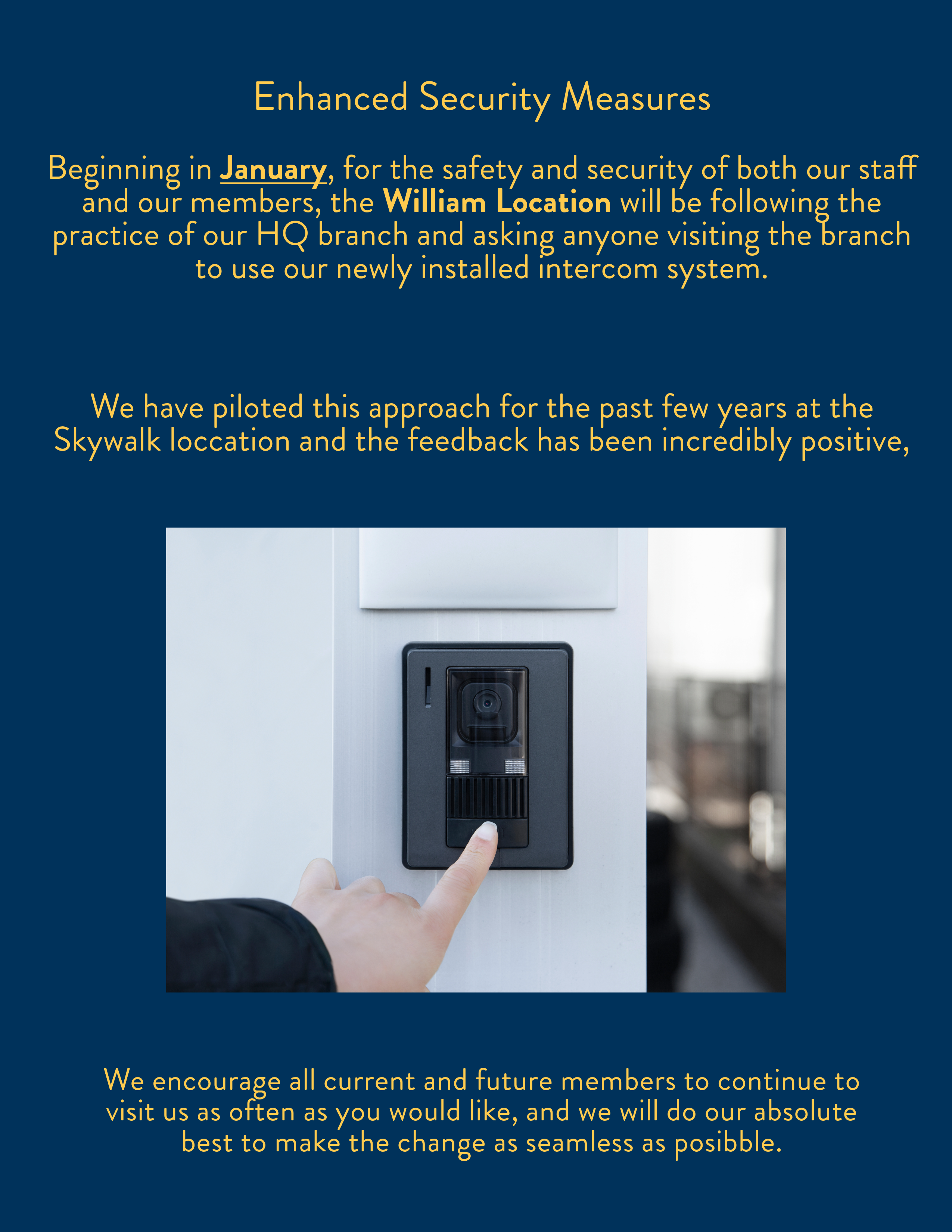 Enhanced Security Measures

Beginning in January, for the safety and security of both our staff and our members, the William Location will be following the practice of our HQ branch and asking anyone visiting the branch to use our newly installed intercom system.

We have piloted this approach for the past few years at the Skywalk loccation and the feedback has been incredibly positive,

We encourage all current and future members to continue to visit us as often as you would like, and we will do our absolute best to make the change as seamless as posibble.